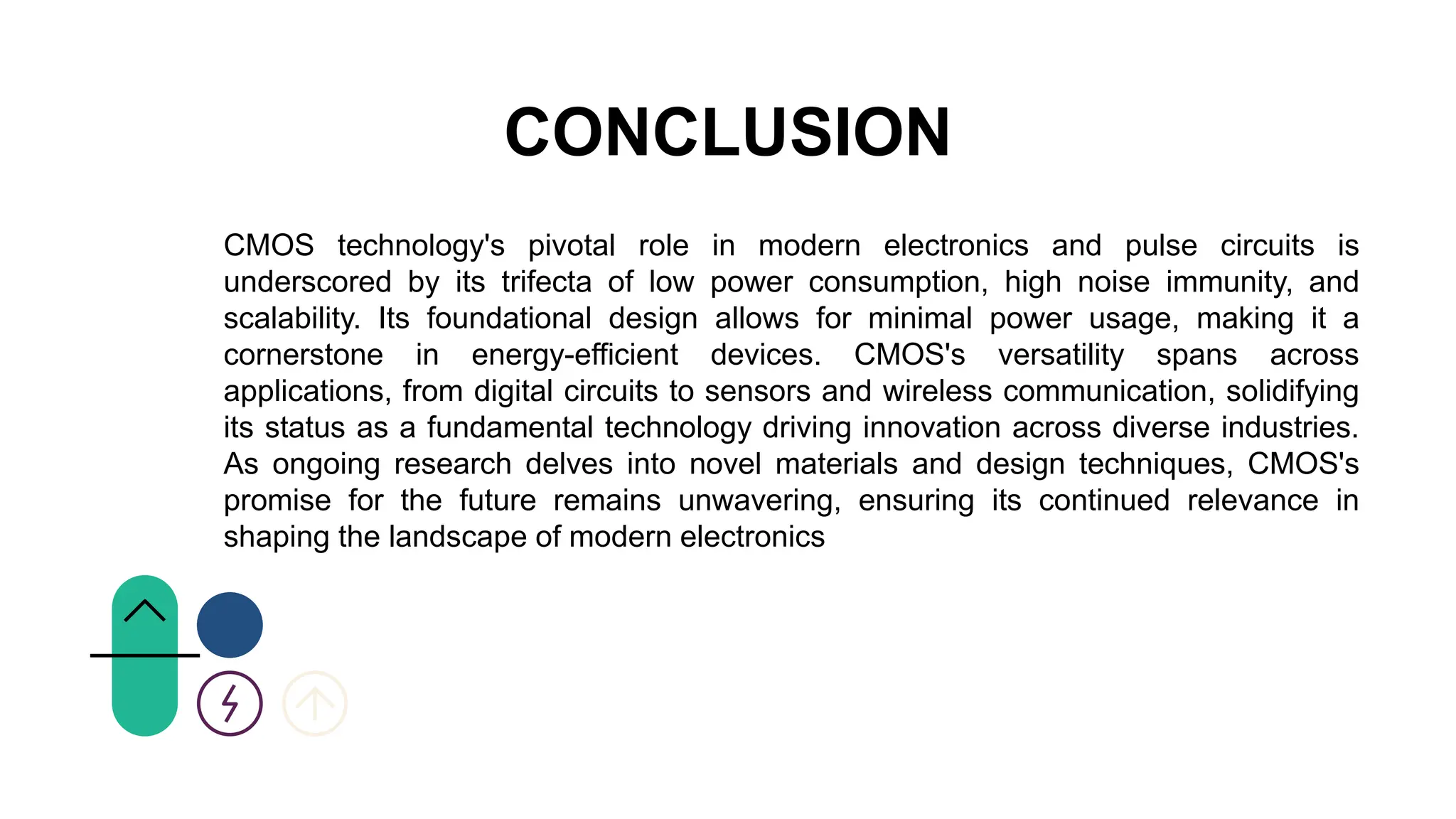 CONCLUSION

CMOS technology's pivotal role in modern electronics and pulse circuits is underscored by its trifecta of low power consumption, high noise immunity, and scalability. Its foundational design allows for minimal power usage, making it a cornerstone in energy-efficient devices. CMOS's versatility spans across applications, from digital circuits to sensors and wireless communication, solidifying its status as a fundamental technology driving innovation across diverse industries. As ongoing research delves into novel materials and design techniques, CMOS's promise for the future remains unwavering, ensuring its continued relevance in shaping the landscape of modern electronics